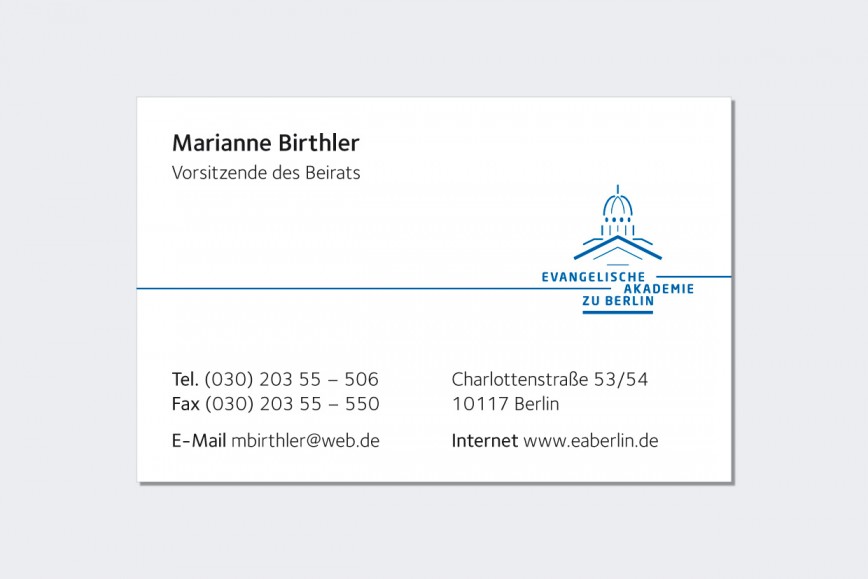 Marianne Birthler
Vorsitzende des Beirats

EVANGELISCHE
AKADEMIE
ZU BERLIN

Tel. (030) 203 55 – 506
Fax (030) 203 55 – 550

E-Mail mbirthler@web.de

Charlottenstraße 53/54
10117 Berlin

Internet www.eaberlin.de